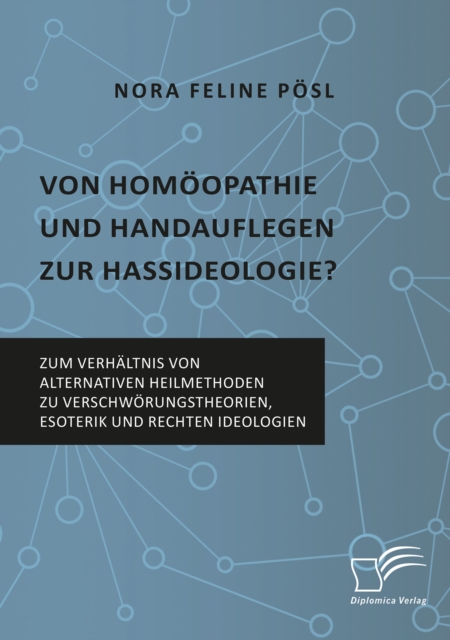 NORA FELINE PÖSL

VON HOMÖOPATHIE UND HANDAUFLEGEN ZUR HASSIDEOLOGIE?

ZUM VERHÄLTNIS VON ALTERNATIVEN HEILMETHODEN ZU VERSCHWÖRUNGSTHEORIEN, ESOTERIK UND RECHTEN IDEOLOGIEN

Diplomica Verlag